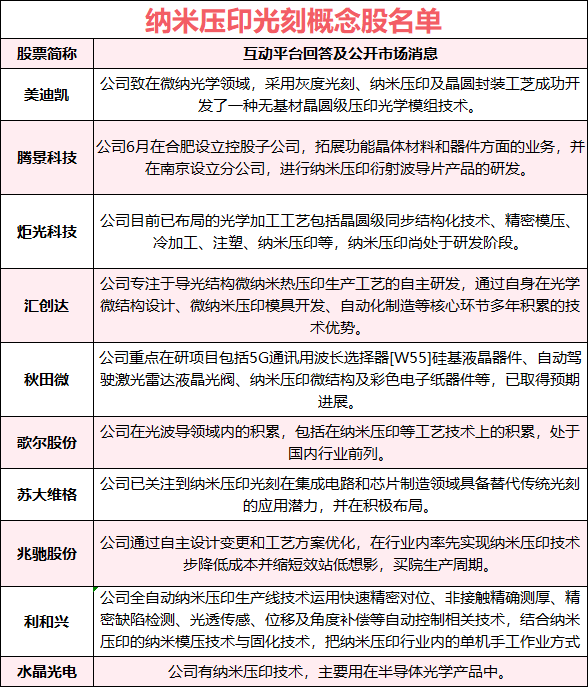 纳米压印光刻概念股名单

| 股票简称 | 互动平台回答及公开市场消息 |
|---|---|
| 美迪凯 | 公司致在微纳光学领域，采用灰度光刻、纳米压印及晶圆封装工艺成功开发了一种无基材晶圆级压印光学模组技术。 |
| 腾景科技 | 公司6月在合肥设立控股子公司，拓展功能晶体材料和器件方面的业务，并在南京设立分公司，进行纳米压印衍射波导片产品的研发。 |
| 炬光科技 | 公司目前已布局的光学加工工艺包括晶圆级同步结构化技术、精密模压、冷加工、注塑、纳米压印等，纳米压印尚处于研发阶段。 |
| 汇创达 | 公司专注于导光结构微纳米热压印生产工艺的自主研发，通过自身在光学微结构设计、微纳米压印模具开发、自动化制造等核心环节多年积累的技术优势。 |
| 秋田微 | 公司重点在研项目包括5G通讯用波长选择器[W55]硅基液晶器件、自动驾驶激光雷达液晶光阀、纳米压印微结构及彩色电子纸器件等，已取得预期进展。 |
| 歌尔股份 | 公司在光波导领域内的积累，包括在纳米压印等工艺技术上的积累，处于国内行业前列。 |
| 苏大维格 | 公司已关注到纳米压印光刻在集成电路和芯片制造领域具备替代传统光刻的应用潜力，并在积极布局。 |
| 兆驰股份 | 公司通过自主设计变更和工艺方案优化，在行业内率先实现纳米压印技术步降低成本并缩短效站低想影，买院生产周期。 |
| 利和兴 | 公司全自动纳米压印生产线技术运用快速精密对位、非接触精确测厚、精密缺陷检测、光透传感、位移及角度补偿等自动控制相关技术，结合纳米压印的纳米模压技术与固化技术，把纳米压印行业内的单机手工作业方式 |
| 水晶光电 | 公司有纳米压印技术，主要用在半导体光学产品中。 |